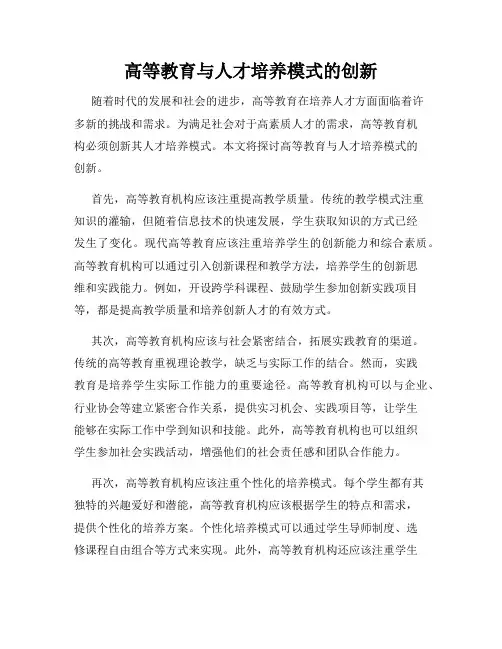 高等教育与人才培养模式的创新

随着时代的发展和社会的进步，高等教育在培养人才方面面临着许多新的挑战和需求。为满足社会对于高素质人才的需求，高等教育机构必须创新其人才培养模式。本文将探讨高等教育与人才培养模式的创新。

首先，高等教育机构应该注重提高教学质量。传统的教学模式注重知识的灌输，但随着信息技术的快速发展，学生获取知识的方式已经发生了变化。现代高等教育应该注重培养学生的创新能力和综合素质。高等教育机构可以通过引入创新课程和教学方法，培养学生的创新思维和实践能力。例如，开设跨学科课程、鼓励学生参加创新实践项目等，都是提高教学质量和培养创新人才的有效方式。

其次，高等教育机构应该与社会紧密结合，拓展实践教育的渠道。传统的高等教育重视理论教学，缺乏与实际工作的结合。然而，实践教育是培养学生实际工作能力的重要途径。高等教育机构可以与企业、行业协会等建立紧密合作关系，提供实习机会、实践项目等，让学生能够在实际工作中学到知识和技能。此外，高等教育机构也可以组织学生参加社会实践活动，增强他们的社会责任感和团队合作能力。

再次，高等教育机构应该注重个性化的培养模式。每个学生都有其独特的兴趣爱好和潜能，高等教育机构应该根据学生的特点和需求，提供个性化的培养方案。个性化培养模式可以通过学生导师制度、选修课程自由组合等方式来实现。此外，高等教育机构还应该注重学生